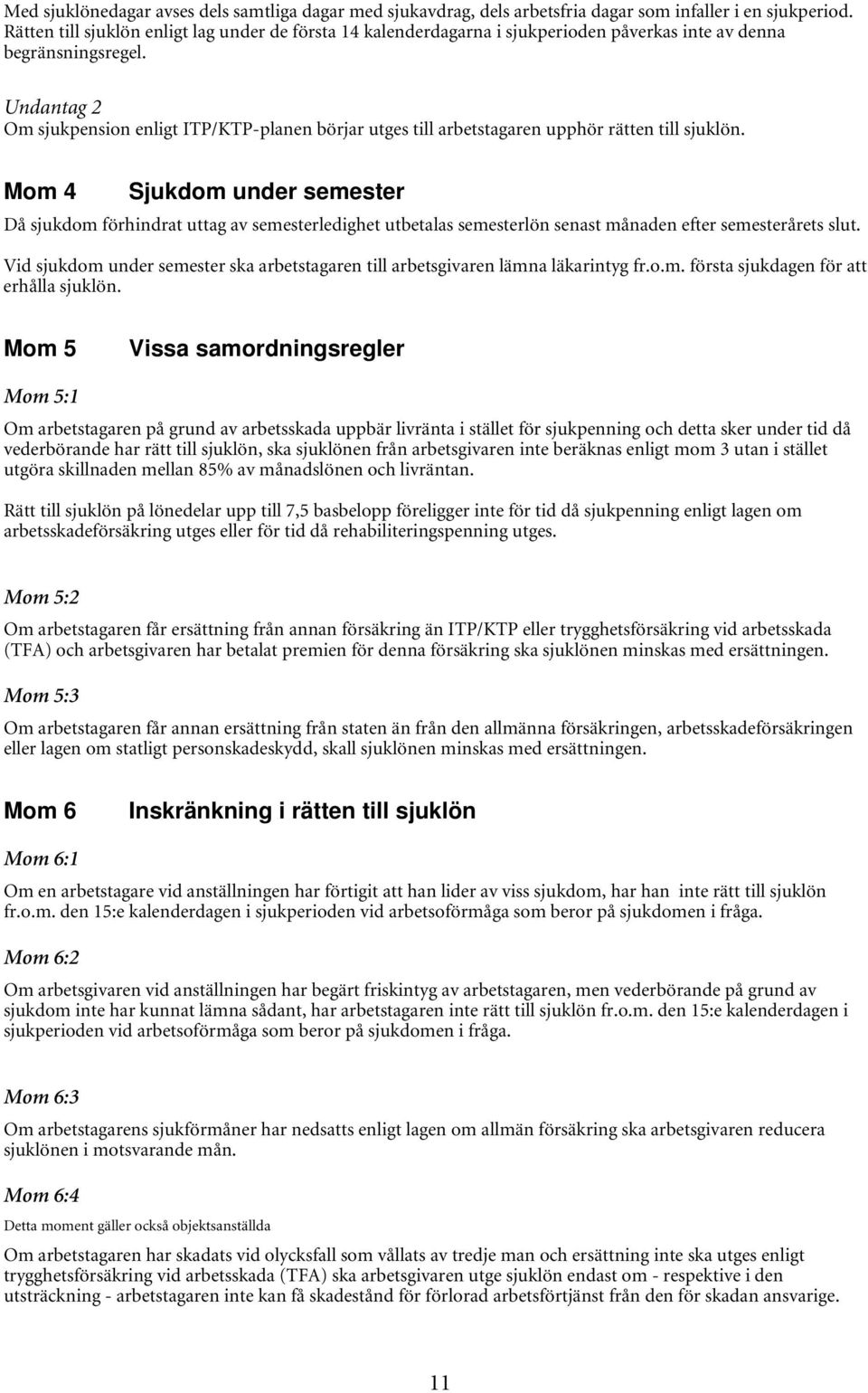 Med sjuklönedagar avses dels samtliga dagar med sjukavdrag, dels arbetsfria dagar som infaller i en sjukperiod. Rätten till sjuklön enligt lag under de första 14 kalenderdagarna i sjukperioden påverkas inte av denna begränsningsregel.

Undantag 2
Om sjukpension enligt ITP/KTP-planen börjar utges till arbetstagaren upphör rätten till sjuklön.

Mom 4 Sjukdom under semester

Då sjukdom förhindrat uttag av semesterledighet utbetalas semesterlön senast månaden efter semesterårets slut.

Vid sjukdom under semester ska arbetstagaren till arbetsgivaren lämna läkarintyg fr.o.m. första sjukdagen för att erhålla sjuklön.

Mom 5 Vissa samordningsregler

Mom 5:1

Om arbetstagaren på grund av arbetsskada uppbär livränta i stället för sjukpenning och detta sker under tid då vederbörande har rätt till sjuklön, ska sjuklönen från arbetsgivaren inte beräknas enligt mom 3 utan i stället utgöra skillnaden mellan 85% av månadslönen och livräntan.

Rätt till sjuklön på lönedelar upp till 7,5 basbelopp föreligger inte för tid då sjukpenning enligt lagen om arbetsskadeförsäkring utges eller för tid då rehabiliteringspenning utges.

Mom 5:2

Om arbetstagaren får ersättning från annan försäkring än ITP/KTP eller trygghetsförsäkring vid arbetsskada (TFA) och arbetsgivaren har betalat premien för denna försäkring ska sjuklönen minskas med ersättningen.

Mom 5:3

Om arbetstagaren får annan ersättning från staten än från den allmänna försäkringen, arbetsskadeförsäkringen eller lagen om statligt personskadeskydd, skall sjuklönen minskas med ersättningen.

Mom 6 Inskränkning i rätten till sjuklön

Mom 6:1

Om en arbetstagare vid anställningen har förtigit att han lider av viss sjukdom, har han inte rätt till sjuklön fr.o.m. den 15:e kalenderdagen i sjukperioden vid arbetsoförmåga som beror på sjukdomen i fråga.

Mom 6:2

Om arbetsgivaren vid anställningen har begärt friskintyg av arbetstagaren, men vederbörande på grund av sjukdom inte har kunnat lämna sådant, har arbetstagaren inte rätt till sjuklön fr.o.m. den 15:e kalenderdagen i sjukperioden vid arbetsoförmåga som beror på sjukdomen i fråga.

Mom 6:3

Om arbetstagarens sjukförmåner har nedsatts enligt lagen om allmän försäkring ska arbetsgivaren reducera sjuklönen i motsvarande mån.

Mom 6:4

Detta moment gäller också objektsanställda

Om arbetstagaren har skadats vid olycksfall som vållats av tredje man och ersättning inte ska utges enligt trygghetsförsäkring vid arbetsskada (TFA) ska arbetsgivaren utge sjuklön endast om - respektive i den utsträckning - arbetstagaren inte kan få skadestånd för förlorad arbetsförtjänst från den för skadan ansvarige.

11